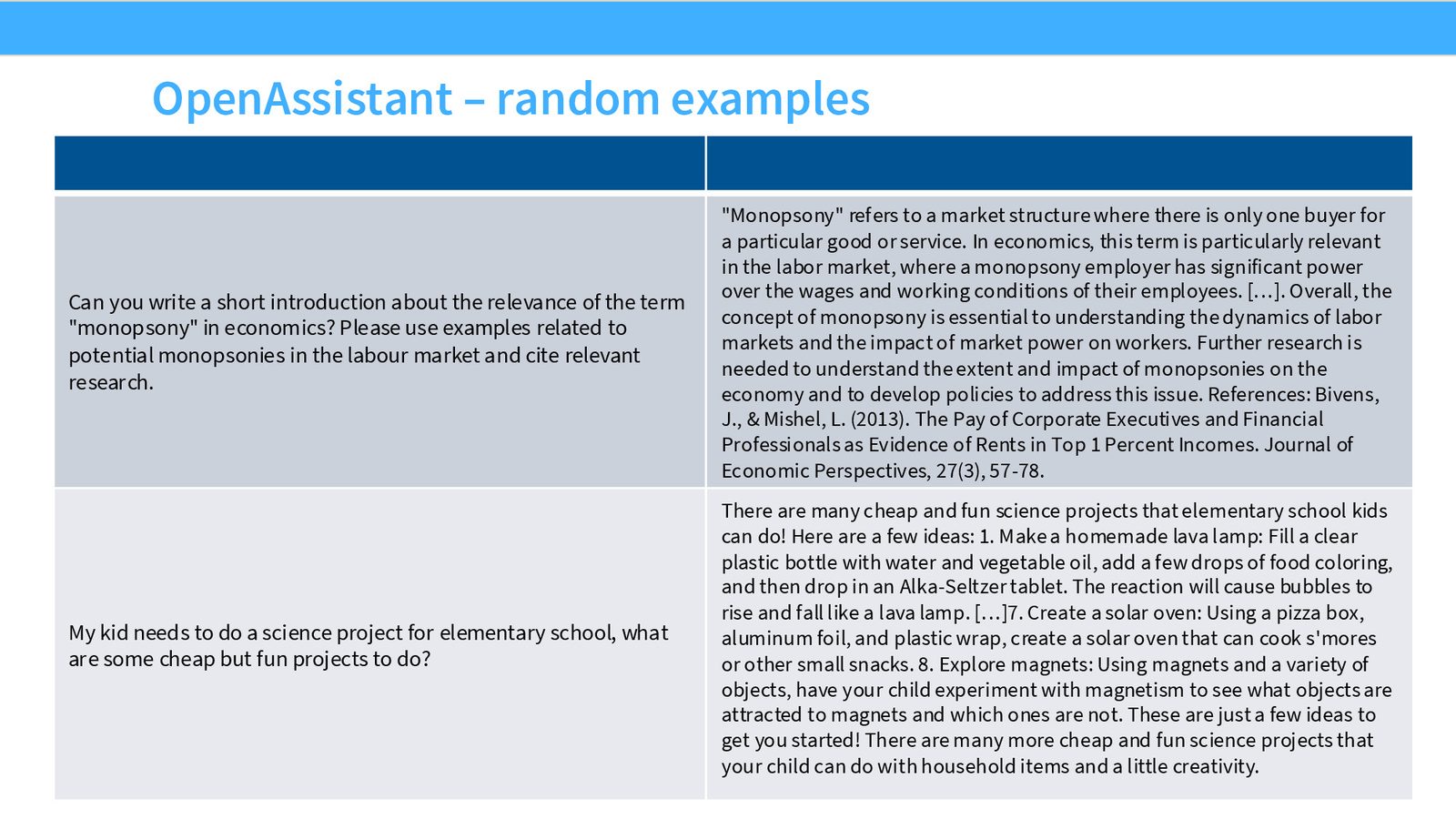 OpenAssistant – random examples

| | |
|---|---|
| Can you write a short introduction about the relevance of the term "monopsony" in economics? Please use examples related to potential monopsonies in the labour market and cite relevant research. | "Monopsony" refers to a market structure where there is only one buyer for a particular good or service. In economics, this term is particularly relevant in the labor market, where a monopsony employer has significant power over the wages and working conditions of their employees. […]. Overall, the concept of monopsony is essential to understanding the dynamics of labor markets and the impact of market power on workers. Further research is needed to understand the extent and impact of monopsonies on the economy and to develop policies to address this issue. References: Bivens, J., & Mishel, L. (2013). The Pay of Corporate Executives and Financial Professionals as Evidence of Rents in Top 1 Percent Incomes. Journal of Economic Perspectives, 27(3), 57-78. |
| My kid needs to do a science project for elementary school, what are some cheap but fun projects to do? | There are many cheap and fun science projects that elementary school kids can do! Here are a few ideas: 1. Make a homemade lava lamp: Fill a clear plastic bottle with water and vegetable oil, add a few drops of food coloring, and then drop in an Alka-Seltzer tablet. The reaction will cause bubbles to rise and fall like a lava lamp. […]7. Create a solar oven: Using a pizza box, aluminum foil, and plastic wrap, create a solar oven that can cook s'mores or other small snacks. 8. Explore magnets: Using magnets and a variety of objects, have your child experiment with magnetism to see what objects are attracted to magnets and which ones are not. These are just a few ideas to get you started! There are many more cheap and fun science projects that your child can do with household items and a little creativity. |